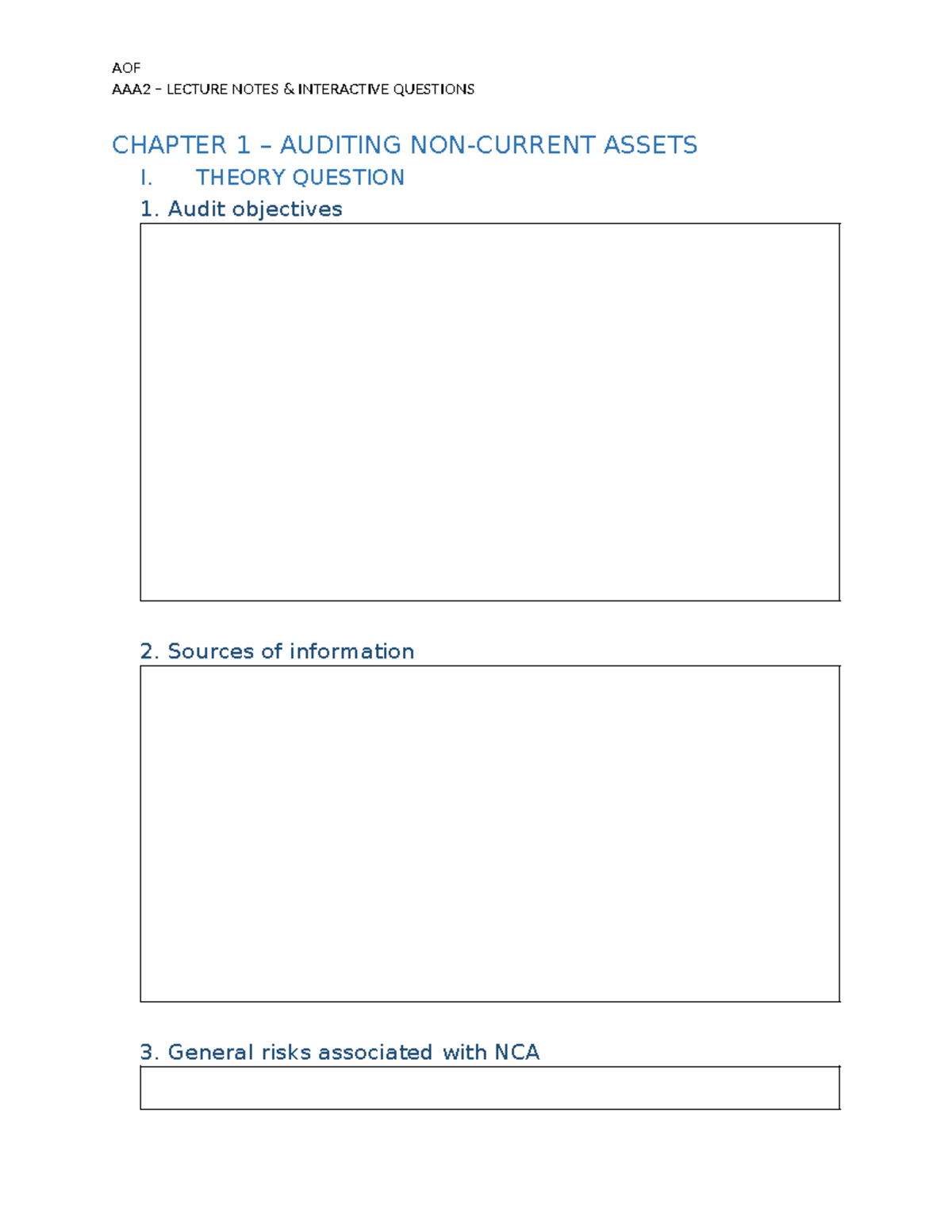 AOF
AAA2 – LECTURE NOTES & INTERACTIVE QUESTIONS

CHAPTER 1 – AUDITING NON-CURRENT ASSETS

I. THEORY QUESTION

1. Audit objectives

2. Sources of information

3. General risks associated with NCA